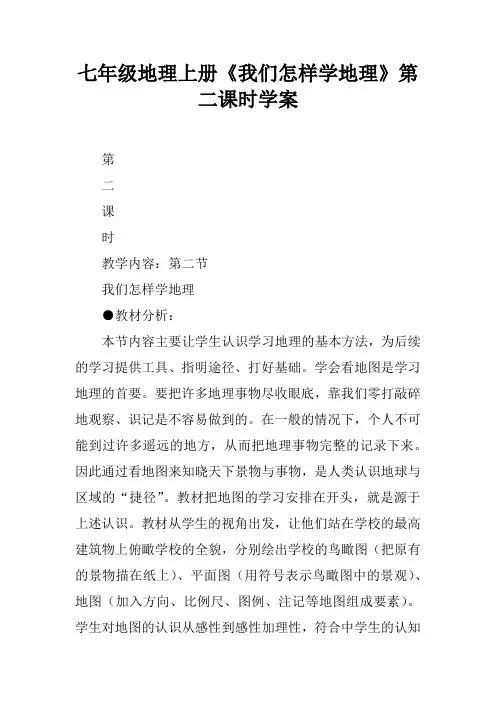 七年级地理上册《我们怎样学地理》第二课时学案

第

二

课

时

教学内容：第二节

我们怎样学地理

●教材分析：

本节内容主要让学生认识学习地理的基本方法，为后续的学习提供工具、指明途径、打好基础。学会看地图是学习地理的首要。要把许多地理事物尽收眼底，靠我们零打敲碎地观察、识记是不容易做到的。在一般的情况下，个人不可能到过许多遥远的地方，从而把地理事物完整的记录下来。因此通过看地图来知晓天下景物与事物，是人类认识地球与区域的“捷径”。教材把地图的学习安排在开头，就是源于上述认识。教材从学生的视角出发，让他们站在学校的最高建筑物上俯瞰学校的全貌，分别绘出学校的鸟瞰图（把原有的景物描在纸上）、平面图（用符号表示鸟瞰图中的景观）、地图（加入方向、比例尺、图例、注记等地图组成要素）。学生对地图的认识从感性到感性加理性，符合中学生的认知